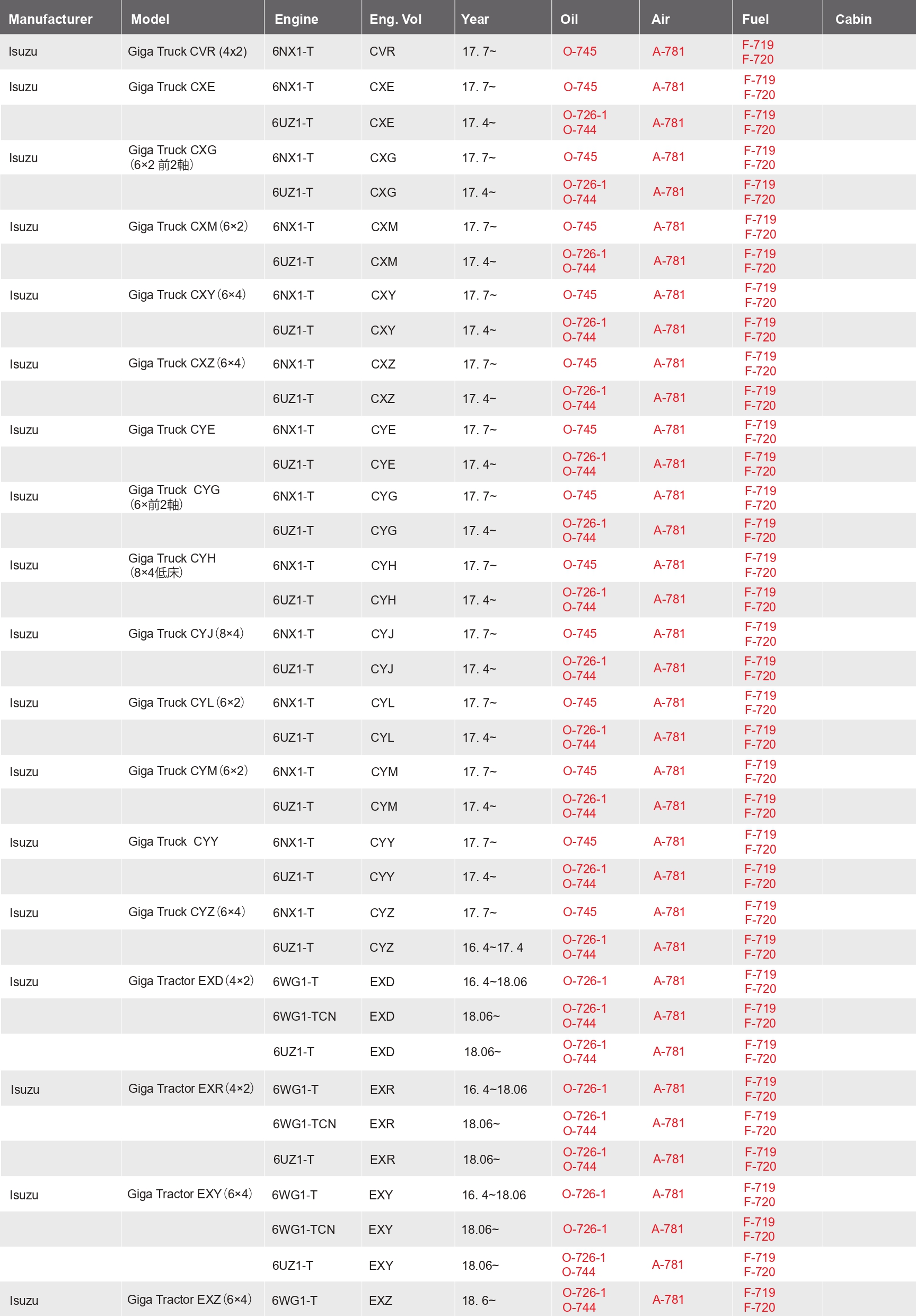 | Manufacturer | Model | Engine | Eng. Vol | Year | Oil | Air | Fuel | Cabin |
|---|---|---|---|---|---|---|---|---|
| Isuzu | Giga Truck CVR (4x2) | 6NX1-T | CVR | 17. 7~ | O-745 | A-781 | F-719 F-720 | |
| Isuzu | Giga Truck CXE | 6NX1-T | CXE | 17. 7~ | O-745 | A-781 | F-719 F-720 | |
| | | 6UZ1-T | CXE | 17. 4~ | O-726-1 O-744 | A-781 | F-719 F-720 | |
| Isuzu | Giga Truck CXG (6×2 前2軸) | 6NX1-T | CXG | 17. 7~ | O-745 | A-781 | F-719 F-720 | |
| | | 6UZ1-T | CXG | 17. 4~ | O-726-1 O-744 | A-781 | F-719 F-720 | |
| Isuzu | Giga Truck CXM (6×2) | 6NX1-T | CXM | 17. 7~ | O-745 | A-781 | F-719 F-720 | |
| | | 6UZ1-T | CXM | 17. 4~ | O-726-1 O-744 | A-781 | F-719 F-720 | |
| Isuzu | Giga Truck CXY (6×4) | 6NX1-T | CXY | 17. 7~ | O-745 | A-781 | F-719 F-720 | |
| | | 6UZ1-T | CXY | 17. 4~ | O-726-1 O-744 | A-781 | F-719 F-720 | |
| Isuzu | Giga Truck CXZ (6×4) | 6NX1-T | CXZ | 17. 7~ | O-745 | A-781 | F-719 F-720 | |
| | | 6UZ1-T | CXZ | 17. 4~ | O-726-1 O-744 | A-781 | F-719 F-720 | |
| Isuzu | Giga Truck CYE | 6NX1-T | CYE | 17. 7~ | O-745 | A-781 | F-719 F-720 | |
| | | 6UZ1-T | CYE | 17. 4~ | O-726-1 O-744 | A-781 | F-719 F-720 | |
| Isuzu | Giga Truck CYG (6×前2軸) | 6NX1-T | CYG | 17. 7~ | O-745 | A-781 | F-719 F-720 | |
| | | 6UZ1-T | CYG | 17. 4~ | O-726-1 O-744 | A-781 | F-719 F-720 | |
| Isuzu | Giga Truck CYH (8×4低床) | 6NX1-T | CYH | 17. 7~ | O-745 | A-781 | F-719 F-720 | |
| | | 6UZ1-T | CYH | 17. 4~ | O-726-1 O-744 | A-781 | F-719 F-720 | |
| Isuzu | Giga Truck CYJ (8×4) | 6NX1-T | CYJ | 17. 7~ | O-745 | A-781 | F-719 F-720 | |
| | | 6UZ1-T | CYJ | 17. 4~ | O-726-1 O-744 | A-781 | F-719 F-720 | |
| Isuzu | Giga Truck CYL (6×2) | 6NX1-T | CYL | 17. 7~ | O-745 | A-781 | F-719 F-720 | |
| | | 6UZ1-T | CYL | 17. 4~ | O-726-1 O-744 | A-781 | F-719 F-720 | |
| Isuzu | Giga Truck CYM (6×2) | 6NX1-T | CYM | 17. 7~ | O-745 | A-781 | F-719 F-720 | |
| | | 6UZ1-T | CYM | 17. 4~ | O-726-1 O-744 | A-781 | F-719 F-720 | |
| Isuzu | Giga Truck CYY | 6NX1-T | CYY | 17. 7~ | O-745 | A-781 | F-719 F-720 | |
| | | 6UZ1-T | CYY | 17. 4~ | O-726-1 O-744 | A-781 | F-719 F-720 | |
| Isuzu | Giga Truck CYZ (6×4) | 6NX1-T | CYZ | 17. 7~ | O-745 | A-781 | F-719 F-720 | |
| | | 6UZ1-T | CYZ | 16. 4~17. 4 | O-726-1 O-744 | A-781 | F-719 F-720 | |
| Isuzu | Giga Tractor EXD (4×2) | 6WG1-T | EXD | 16. 4~18.06 | O-726-1 | A-781 | F-719 F-720 | |
| | | 6WG1-TCN | EXD | 18.06~ | O-726-1 O-744 | A-781 | F-719 F-720 | |
| | | 6UZ1-T | EXD | 18.06~ | O-726-1 O-744 | A-781 | F-719 F-720 | |
| Isuzu | Giga Tractor EXR (4×2) | 6WG1-T | EXR | 16. 4~18.06 | O-726-1 | A-781 | F-719 F-720 | |
| | | 6WG1-TCN | EXR | 18.06~ | O-726-1 O-744 | A-781 | F-719 F-720 | |
| | | 6UZ1-T | EXR | 18.06~ | O-726-1 O-744 | A-781 | F-719 F-720 | |
| Isuzu | Giga Tractor EXY (6×4) | 6WG1-T | EXY | 16. 4~18.06 | O-726-1 | A-781 | F-719 F-720 | |
| | | 6WG1-TCN | EXY | 18.06~ | O-726-1 | A-781 | F-719 F-720 | |
| | | 6UZ1-T | EXY | 18.06~ | O-726-1 O-744 | A-781 | F-719 F-720 | |
| Isuzu | Giga Tractor EXZ (6×4) | 6WG1-T | EXZ | 18. 6~ | O-726-1 O-744 | A-781 | F-719 F-720 | |